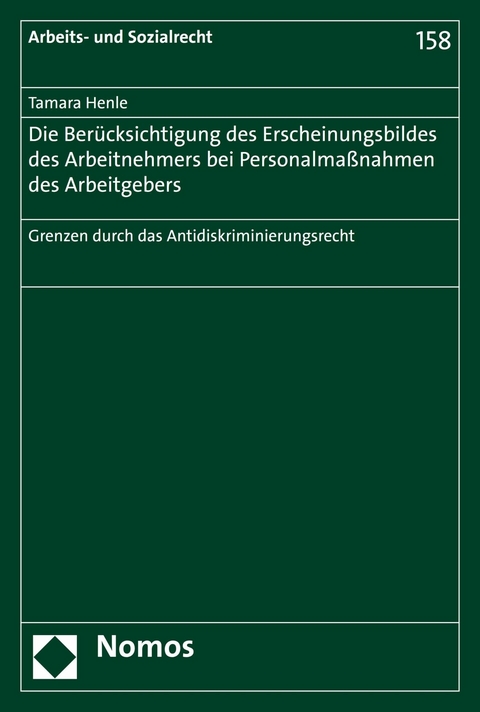 Arbeits- und Sozialrecht

158

Tamara Henle

Die Berücksichtigung des Erscheinungsbildes des Arbeitnehmers bei Personalmaßnahmen des Arbeitgebers

Grenzen durch das Antidiskriminierungsrecht

Nomos